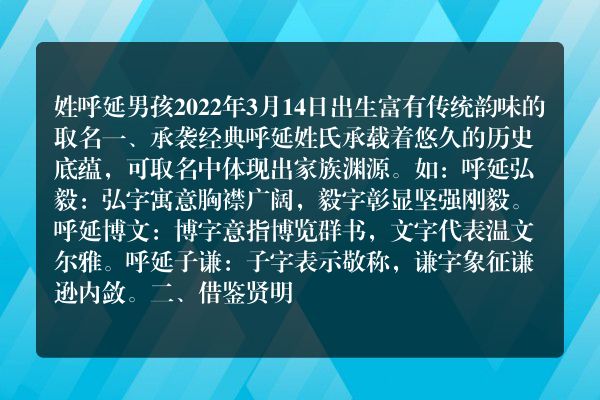 姓呼延男孩2022年3月14日出生富有传统韵味的取名一、承袭经典呼延姓氏承载着悠久的历史底蕴，可取名中体现出家族渊源。如：呼延弘毅：弘字寓意胸襟广阔，毅字彰显坚强刚毅。呼延博文：博字意指博览群书，文字代表温文尔雅。呼延子谦：子字表示敬称，谦字象征谦逊内敛。二、借鉴贤明